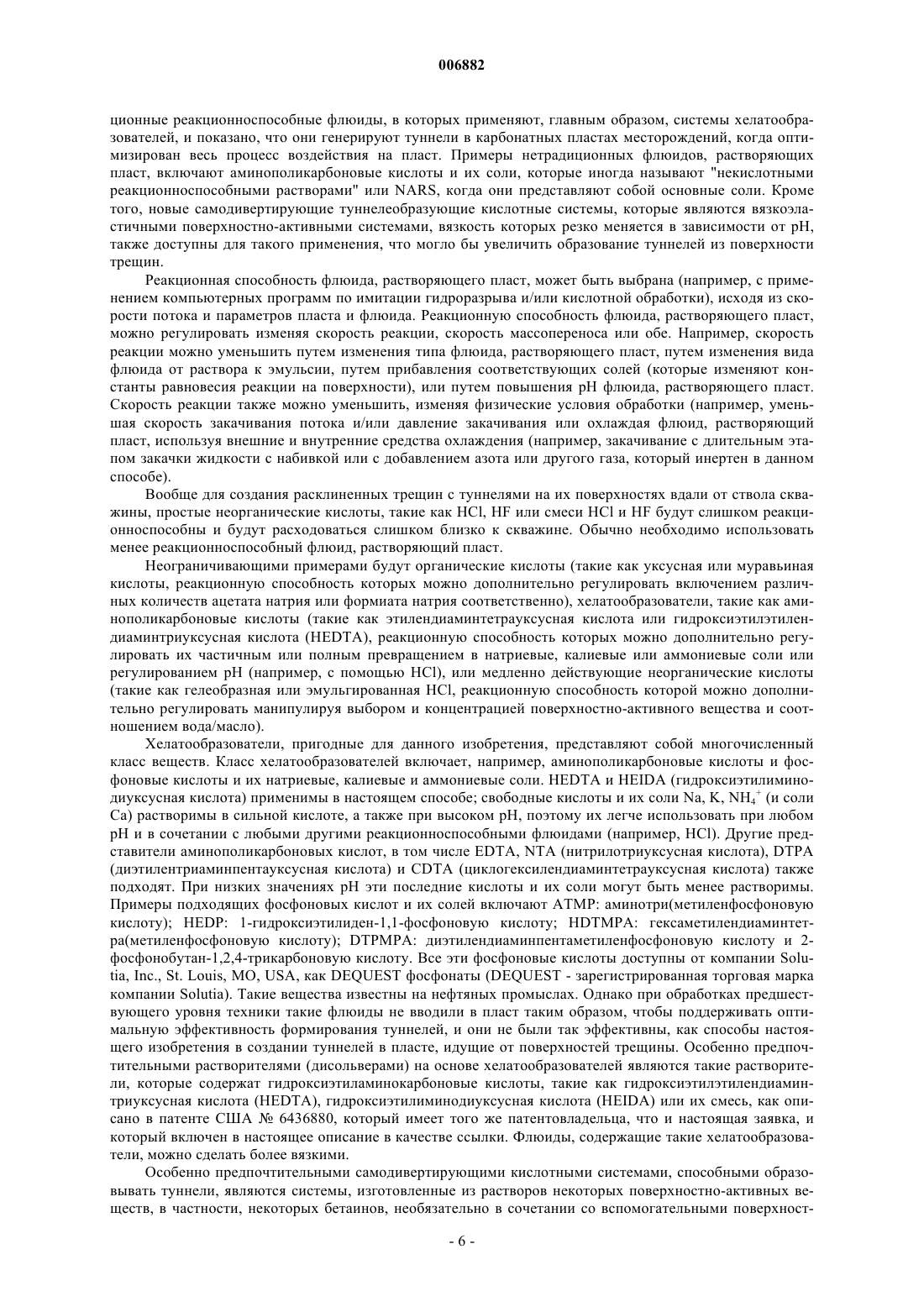 006882

ционные реакционноспособные флюиды, в которых применяют, главным образом, системы хелатообразователей, и показано, что они генерируют туннели в карбонатных пластах месторождений, когда оптимизирован весь процесс воздействия на пласт. Примеры нетрадиционных флюидов, растворяющих пласт, включают аминополикарбоновые кислоты и их соли, которые иногда называют "некислотными реакционноспособными растворами" или NARS, когда они представляют собой основные соли. Кроме того, новые самодивертирующие туннелеобразующие кислотные системы, которые являются вязкоэластичными поверхностно-активными системами, вязкость которых резко меняется в зависимости от pH, также доступны для такого применения, что могло бы увеличить образование туннелей из поверхности трещин.

Реакционная способность флюида, растворяющего пласт, может быть выбрана (например, с применением компьютерных программ по имитации гидроразрыва и/или кислотной обработки), исходя из скорости потока и параметров пласта и флюида. Реакционную способность флюида, растворяющего пласт, можно регулировать изменяя скорость реакции, скорость массопереноса или обе. Например, скорость реакции можно уменьшить путем изменения типа флюида, растворяющего пласт, путем изменения вида флюида от раствора к эмульсии, путем прибавления соответствующих солей (которые изменяют константы равновесия реакции на поверхности), или путем повышения pH флюида, растворяющего пласт. Скорость реакции также можно уменьшить, изменяя физические условия обработки (например, уменьшая скорость закачивания потока и/или давление закачивания или охлаждая флюид, растворяющий пласт, используя внешние и внутренние средства охлаждения (например, закачивание с длительным этапом закачки жидкости с набивкой или с добавлением азота или другого газа, который инертен в данном способе).

Вообще для создания расклиненных трещин с туннелями на их поверхностях вдали от ствола скважины, простые неорганические кислоты, такие как HCl, HF или смеси HCl и HF будут слишком реакционноспособны и будут расходоваться слишком близко к скважине. Обычно необходимо использовать менее реакционноспособный флюид, растворяющий пласт.

Неограничивающими примерами будут органические кислоты (такие как уксусная или муравьиная кислоты, реакционную способность которых можно дополнительно регулировать включением различных количеств ацетата натрия или формиата натрия соответственно), хелатообразователи, такие как аминополикарбоновые кислоты (такие как этилендиаминтетрауксусная кислота или гидроксиэтилэтилендиаминтриуксусная кислота (HEDTA), реакционную способность которых можно дополнительно регулировать их частичным или полным превращением в натриевые, калиевые или аммониевые соли или регулированием pH (например, с помощью HCl), или медленно действующие неорганические кислоты (такие как гелеобразная или эмульгированная HCl, реакционную способность которой можно дополнительно регулировать манипулируя выбором и концентрацией поверхностно-активного вещества и соотношением вода/масло).

Хелатообразователи, пригодные для данного изобретения, представляют собой многочисленный класс веществ. Класс хелатообразователей включает, например, аминополикарбоновые кислоты и фосфоновые кислоты и их натриевые, калиевые и аммониевые соли. HEDTA и HEIDA (гидроксиэтилиминодиуксусная кислота) применимы в настоящем способе; свободные кислоты и их соли Na, K, $NH_4^+$ (и соли Ca) растворимы в сильной кислоте, а также при высоком pH, поэтому их легче использовать при любом pH и в сочетании с любыми другими реакционноспособными флюидами (например, HCl). Другие представители аминополикарбоновых кислот, в том числе EDTA, NTA (нитрилотриуксусная кислота), DTPA (диэтилентриаминпентауксусная кислота) и CDTA (циклогексилендиаминтетрауксусная кислота) также подходят. При низких значениях pH эти последние кислоты и их соли могут быть менее растворимы. Примеры подходящих фосфоновых кислот и их солей включают ATMP: аминотри(метиленфосфоновую кислоту); HEDP: 1-гидроксиэтилиден-1,1-фосфоновую кислоту; HDTMPA: гексаметилендиаминтетра(метиленфосфоновую кислоту); DTPMPA: диэтилендиаминпентаметиленфосфоновую кислоту и 2-фосфонобутан-1,2,4-трикарбоновую кислоту. Все эти фосфоновые кислоты доступны от компании Solutia, Inc., St. Louis, MO, USA, как DEQUEST фосфонаты (DEQUEST - зарегистрированная торговая марка компании Solutia). Такие вещества известны на нефтяных промыслах. Однако при обработках предшествующего уровня техники такие флюиды не вводили в пласт таким образом, чтобы поддерживать оптимальную эффективность формирования туннелей, и они не были так эффективны, как способы настоящего изобретения в создании туннелей в пласте, идущие от поверхностей трещины. Особенно предпочтительными растворителями (дисольверами) на основе хелатообразователей являются такие растворители, которые содержат гидроксиэтиламинокарбоновые кислоты, такие как гидроксиэтилэтилендиаминтриуксусная кислота (HEDTA), гидроксиэтилиминодиуксусная кислота (HEIDA) или их смесь, как описано в патенте США № 6436880, который имеет того же патентовладельца, что и настоящая заявка, и который включен в настоящее описание в качестве ссылки. Флюиды, содержащие такие хелатообразователи, можно сделать более вязкими.

Особенно предпочтительными самодивертирующими кислотными системами, способными образовывать туннели, являются системы, изготовленные из растворов некоторых поверхностно-активных веществ, в частности, некоторых бетаинов, необязательно в сочетании со вспомогательными поверхност-

- 6 -